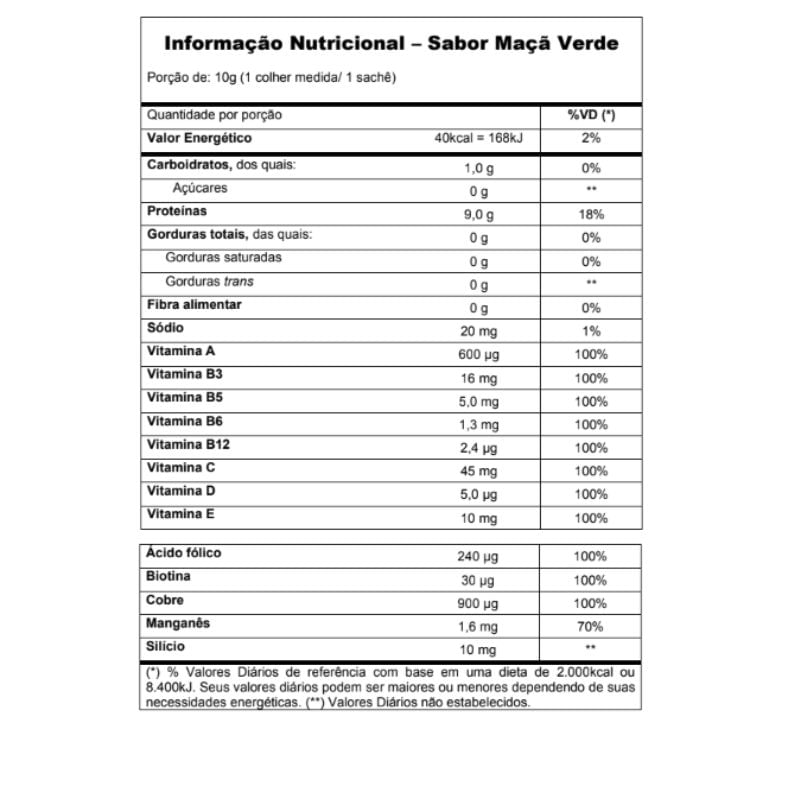 Informação Nutricional – Sabor Maçã Verde

Porção de: 10g (1 colher medida/ 1 sachê)

| Quantidade por porção | | %VD (*) |
|---|---|---|
| Valor Energético | 40kcal = 168kJ | 2% |
| Carboidratos, dos quais: | 1,0 g | 0% |
| Açúcares | 0 g | ** |
| Proteínas | 9,0 g | 18% |
| Gorduras totais, das quais: | 0 g | 0% |
| Gorduras saturadas | 0 g | 0% |
| Gorduras trans | 0 g | ** |
| Fibra alimentar | 0 g | 0% |
| Sódio | 20 mg | 1% |
| Vitamina A | 600 µg | 100% |
| Vitamina B3 | 16 mg | 100% |
| Vitamina B5 | 5,0 mg | 100% |
| Vitamina B6 | 1,3 mg | 100% |
| Vitamina B12 | 2,4 µg | 100% |
| Vitamina C | 45 mg | 100% |
| Vitamina D | 5,0 µg | 100% |
| Vitamina E | 10 mg | 100% |

| | | |
|---|---|---|
| Ácido fólico | 240 µg | 100% |
| Biotina | 30 µg | 100% |
| Cobre | 900 µg | 100% |
| Manganês | 1,6 mg | 70% |
| Silício | 10 mg | ** |

(*) % Valores Diários de referência com base em uma dieta de 2.000kcal ou 8.400kJ. Seus valores diários podem ser maiores ou menores dependendo de suas necessidades energéticas. (**) Valores Diários não estabelecidos.